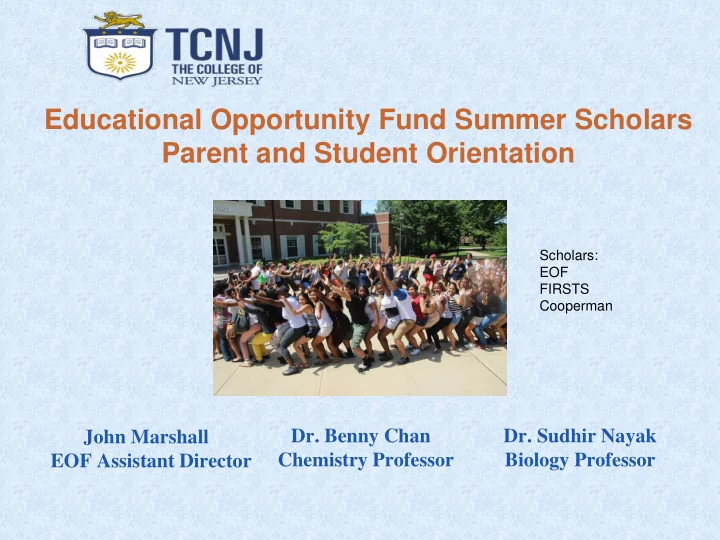 TCNJ
THE COLLEGE OF
NEW JERSEY

Educational Opportunity Fund Summer Scholars
Parent and Student Orientation

Scholars:
EOF
FIRSTS
Cooperman

John Marshall
EOF Assistant Director

Dr. Benny Chan
Chemistry Professor

Dr. Sudhir Nayak
Biology Professor